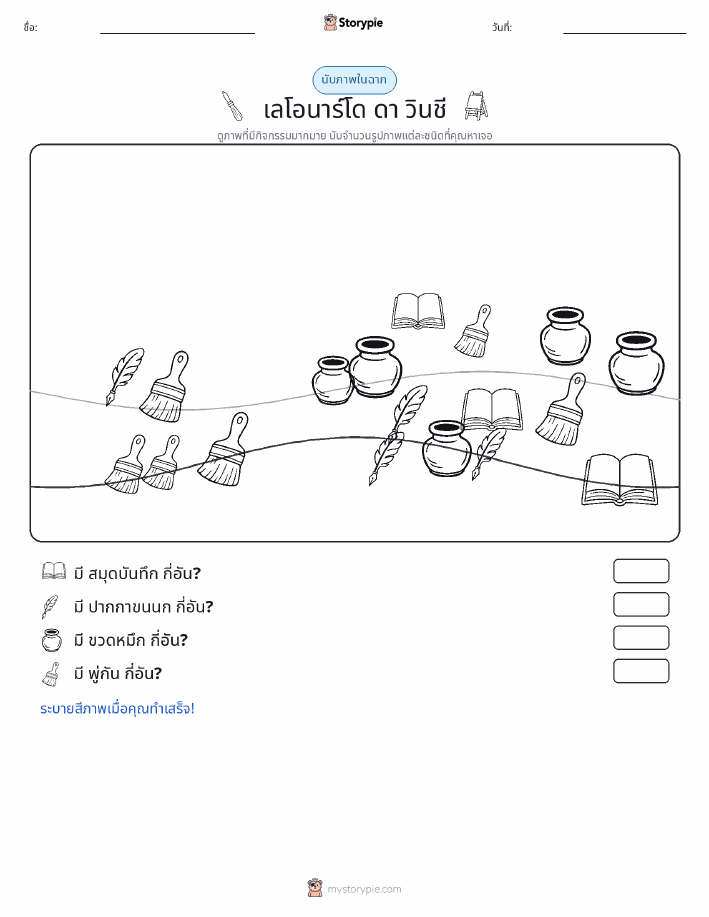 ชื่อ:

Storypie

วันที่:

นับภาพในฉาก

เลโอนาร์โด ดา วินชี

ดูภาพที่มีกิจกรรมมากมาย นับจำนวนรูปภาพแต่ละชนิดที่คุณหาเจอ

มี สมุดบันทึก กี่อัน?

มี ปากกาขนนก กี่อัน?

มี ขวดหมึก กี่อัน?

มี พู่กัน กี่อัน?

ระบายสีภาพเมื่อคุณทำเสร็จ!

mystorypie.com